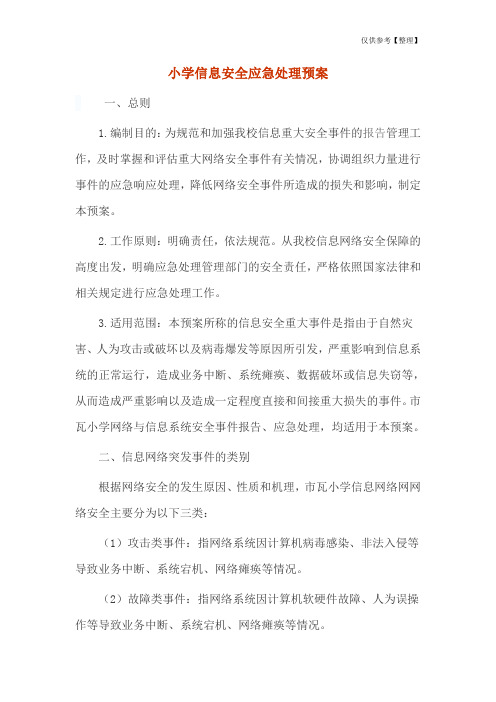 仅供参考【整理】

小学信息安全应急处理预案

一、总则

1.编制目的：为规范和加强我校信息重大安全事件的报告管理工作，及时掌握和评估重大网络安全事件有关情况，协调组织力量进行事件的应急响应处理，降低网络安全事件所造成的损失和影响，制定本预案。

2.工作原则：明确责任，依法规范。从我校信息网络安全保障的高度出发，明确应急处理管理部门的安全责任，严格依照国家法律和相关规定进行应急处理工作。

3.适用范围：本预案所称的信息安全重大事件是指由于自然灾害、人为攻击或破坏以及病毒爆发等原因所引发，严重影响到信息系统的正常运行，造成业务中断、系统瘫痪、数据破坏或信息失窃等，从而造成严重影响以及造成一定程度直接和间接重大损失的事件。市瓦小学网络与信息系统安全事件报告、应急处理，均适用于本预案。

二、信息网络突发事件的类别

根据网络安全的发生原因、性质和机理，市瓦小学信息网络网网络安全主要分为以下三类：

（1）攻击类事件：指网络系统因计算机病毒感染、非法入侵等导致业务中断、系统宕机、网络瘫痪等情况。

（2）故障类事件：指网络系统因计算机软硬件故障、人为误操作等导致业务中断、系统宕机、网络瘫痪等情况。